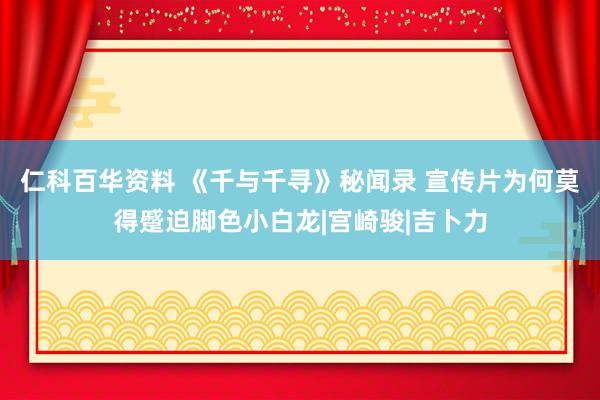 仁科百华资料 《千与千寻》秘闻录 宣传片为何莫得蹙迫脚色小白龙|宫崎骏|吉卜力